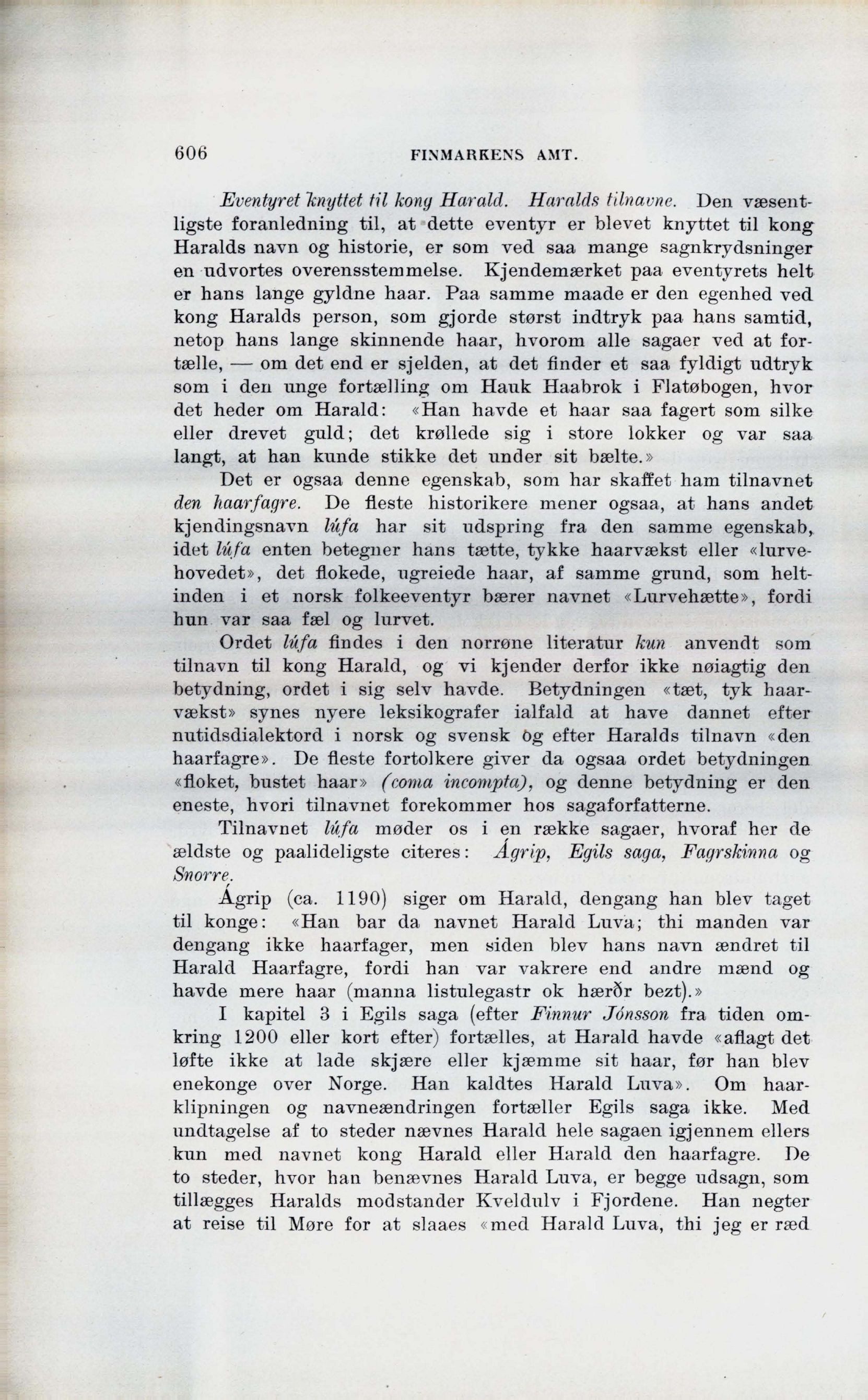 606 FINMARKENS AMT.

Eventyret knyttet til kong Harald. Haralds tilnavne. Den væsentligste foranledning til, at dette eventyr er blevet knyttet til kong Haralds navn og historie, er som ved saa mange sagnkrydsninger en udvortes overensstemmelse. Kjendemærket paa eventyrets helt er hans lange gyldne haar. Paa samme maade er den egenhed ved kong Haralds person, som gjorde størst indtryk paa hans samtid, netop hans lange skinnende haar, hvorom alle sagaer ved at fortælle, — om det end er sjelden, at det finder et saa fyldigt udtryk som i den unge fortælling om Hauk Haabrok i Flatøbogen, hvor det heder om Harald: «Han havde et haar saa fagert som silke eller drevet guld; det krøllede sig i store lokker og var saa langt, at han kunde stikke det under sit bælte.»

Det er ogsaa denne egenskab, som har skaffet ham tilnavnet den haarfagre. De fleste historikere mener ogsaa, at hans andet kjendingsnavn lúfa har sit udspring fra den samme egenskab, idet lúfa enten betegner hans tætte, tykke haarvækst eller «lurvehovedet», det flokede, ugreiede haar, af samme grund, som heltinden i et norsk folkeeventyr bærer navnet «Lurvehætte», fordi hun var saa fæl og lurvet.

Ordet lúfa findes i den norrøne literatur kun anvendt som tilnavn til kong Harald, og vi kjender derfor ikke nøiagtig den betydning, ordet i sig selv havde. Betydningen «tæt, tyk haarvækst» synes nyere leksikografer ialfald at have dannet efter nutidsdialektord i norsk og svensk og efter Haralds tilnavn «den haarfagre». De fleste fortolkere giver da ogsaa ordet betydningen «floket, bustet haar» (coma incompta), og denne betydning er den eneste, hvori tilnavnet forekommer hos sagaforfatterne.

Tilnavnet lúfa møder os i en række sagaer, hvoraf her de ældste og paalideligste citeres: Ágrip, Egils saga, Fagrskinna og Snorre.

Ágrip (ca. 1190) siger om Harald, dengang han blev taget til konge: «Han bar da navnet Harald Luva; thi manden var dengang ikke haarfager, men siden blev hans navn ændret til Harald Haarfagre, fordi han var vakrere end andre mænd og havde mere haar (manna listulegastr ok hærðr bezt).»

I kapitel 3 i Egils saga (efter Finnur Jónsson fra tiden omkring 1200 eller kort efter) fortælles, at Harald havde «aflagt det løfte ikke at lade skjære eller kjæmme sit haar, før han blev enekonge over Norge. Han kaldtes Harald Luva». Om haarklipningen og navneændringen fortæller Egils saga ikke. Med undtagelse af to steder nævnes Harald hele sagaen igjennem ellers kun med navnet kong Harald eller Harald den haarfagre. De to steder, hvor han benævnes Harald Luva, er begge udsagn, som tillægges Haralds modstander Kveldulv i Fjordene. Han negter at reise til Møre for at slaaes «med Harald Luva, thi jeg er ræd